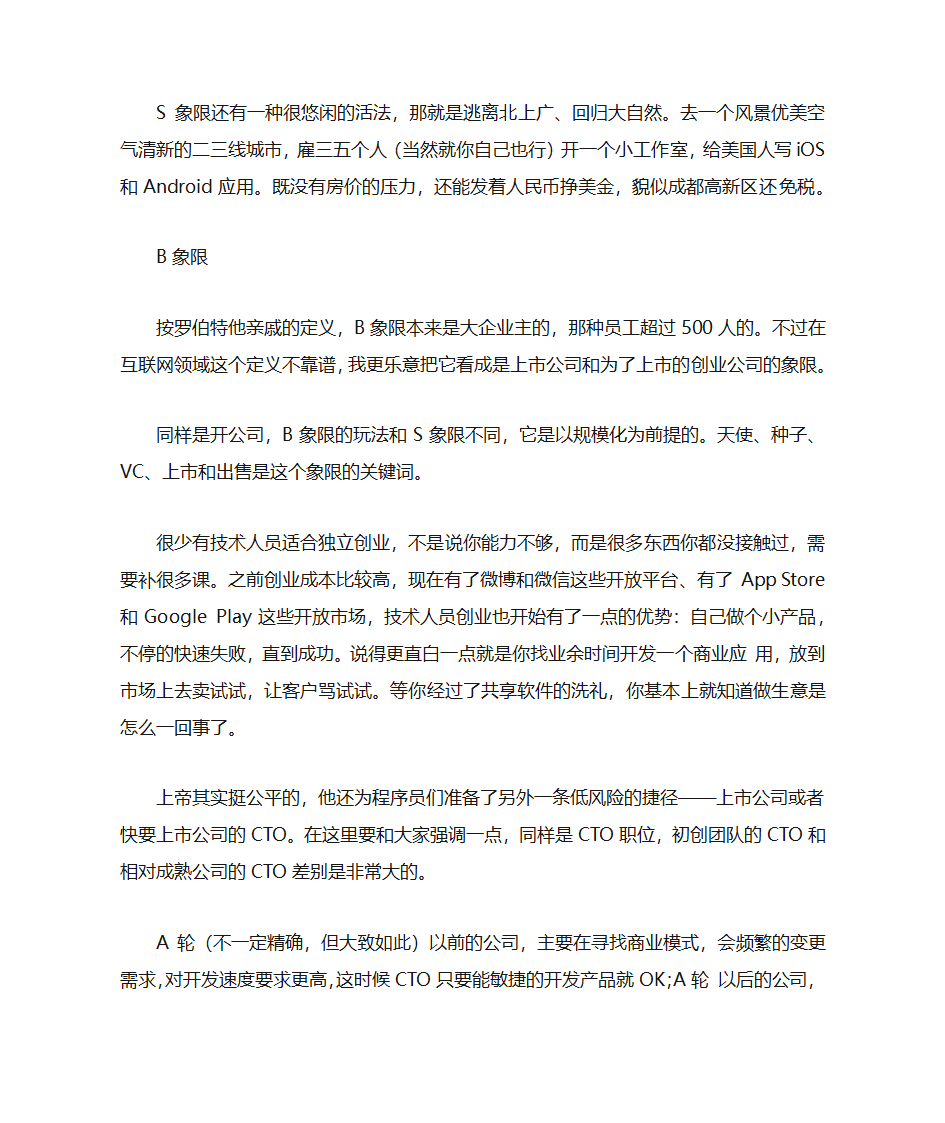 S 象限还有一种很悠闲的活法，那就是逃离北上广、回归大自然。去一个风景优美空气清新的二三线城市，雇三五个人（当然就你自己也行）开一个小工作室，给美国人写 iOS 和 Android 应用。既没有房价的压力，还能发着人民币挣美金，貌似成都高新区还免税。

B 象限

按罗伯特他亲戚的定义，B 象限本来是大企业主的，那种员工超过 500 人的。不过在互联网领域这个定义不靠谱，我更乐意把它看成是上市公司和为了上市的创业公司的象限。

同样是开公司，B 象限的玩法和 S 象限不同，它是以规模化为前提的。天使、种子、VC、上市和出售是这个象限的关键词。

很少有技术人员适合独立创业，不是说你能力不够，而是很多东西你都没接触过，需要补很多课。之前创业成本比较高，现在有了微博和微信这些开放平台、有了 App Store 和 Google Play 这些开放市场，技术人员创业也开始有了一点的优势：自己做个小产品，不停的快速失败，直到成功。说得更直白一点就是你找业余时间开发一个商业应 用，放到市场上去卖试试，让客户骂试试。等你经过了共享软件的洗礼，你基本上就知道做生意是怎么一回事了。

上帝其实挺公平的，他还为程序员们准备了另外一条低风险的捷径——上市公司或者快要上市公司的 CTO。在这里要和大家强调一点，同样是 CTO 职位，初创团队的 CTO 和相对成熟公司的 CTO 差别是非常大的。

A 轮（不一定精确，但大致如此）以前的公司，主要在寻找商业模式，会频繁的变更需求，对开发速度要求更高，这时候 CTO 只要能敏捷的开发产品就 OK;A 轮 以后的公司，